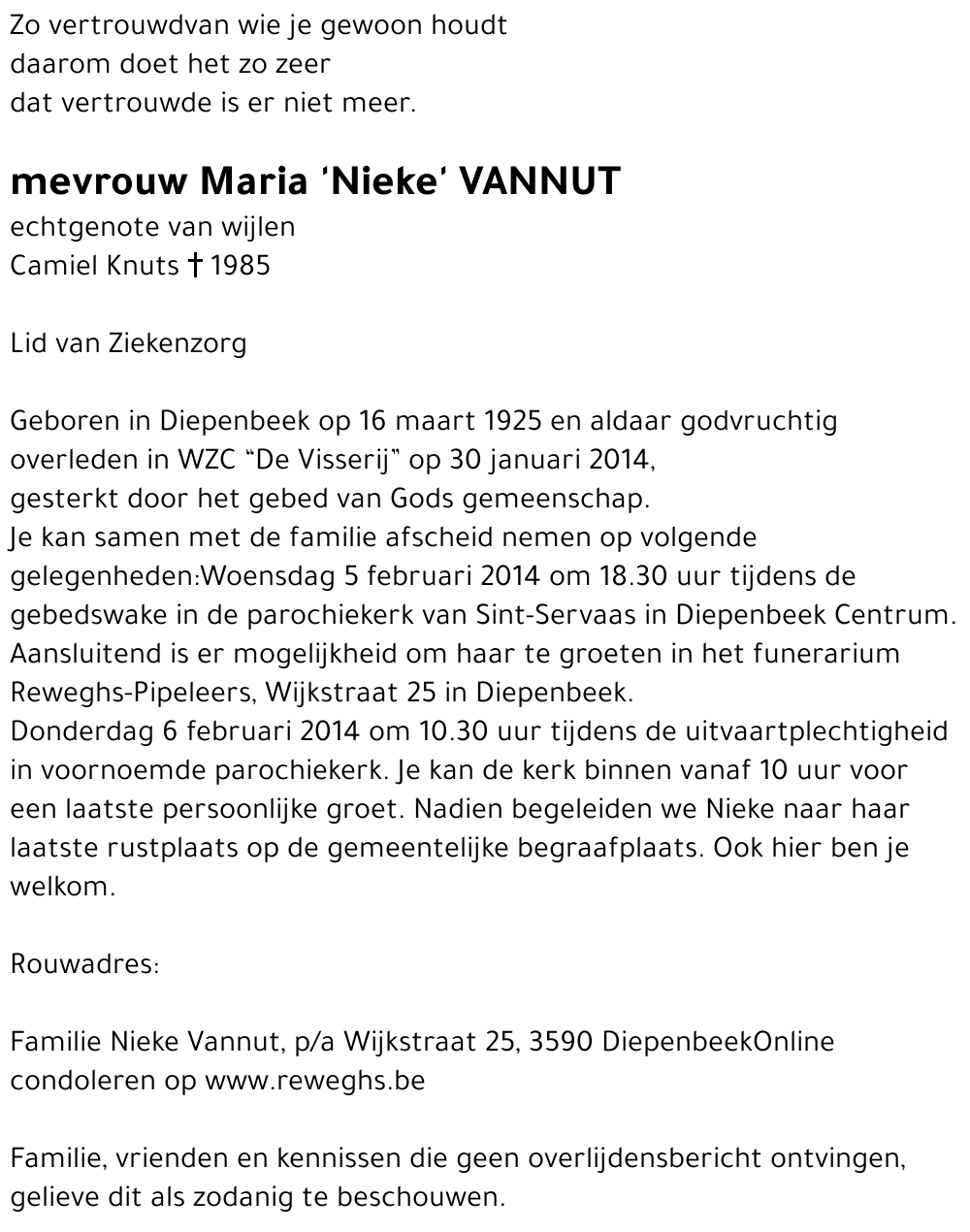 Zo vertrouwdvan wie je gewoon houdt
daarom doet het zo zeer
dat vertrouwde is er niet meer.

mevrouw Maria 'Nieke' VANNUT
echtgenote van wijlen
Camiel Knuts † 1985

Lid van Ziekenzorg

Geboren in Diepenbeek op 16 maart 1925 en aldaar godvruchtig overleden in WZC "De Visserij" op 30 januari 2014, gesterkt door het gebed van Gods gemeenschap.
Je kan samen met de familie afscheid nemen op volgende gelegenheden:Woensdag 5 februari 2014 om 18.30 uur tijdens de gebedswake in de parochiekerk van Sint-Servaas in Diepenbeek Centrum. Aansluitend is er mogelijkheid om haar te groeten in het funerarium Reweghs-Pipeleers, Wijkstraat 25 in Diepenbeek.
Donderdag 6 februari 2014 om 10.30 uur tijdens de uitvaartplechtigheid in voornoemde parochiekerk. Je kan de kerk binnen vanaf 10 uur voor een laatste persoonlijke groet. Nadien begeleiden we Nieke naar haar laatste rustplaats op de gemeentelijke begraafplaats. Ook hier ben je welkom.

Rouwadres:

Familie Nieke Vannut, p/a Wijkstraat 25, 3590 DiepenbeekOnline condoleren op www.reweghs.be

Familie, vrienden en kennissen die geen overlijdensbericht ontvingen, gelieve dit als zodanig te beschouwen.